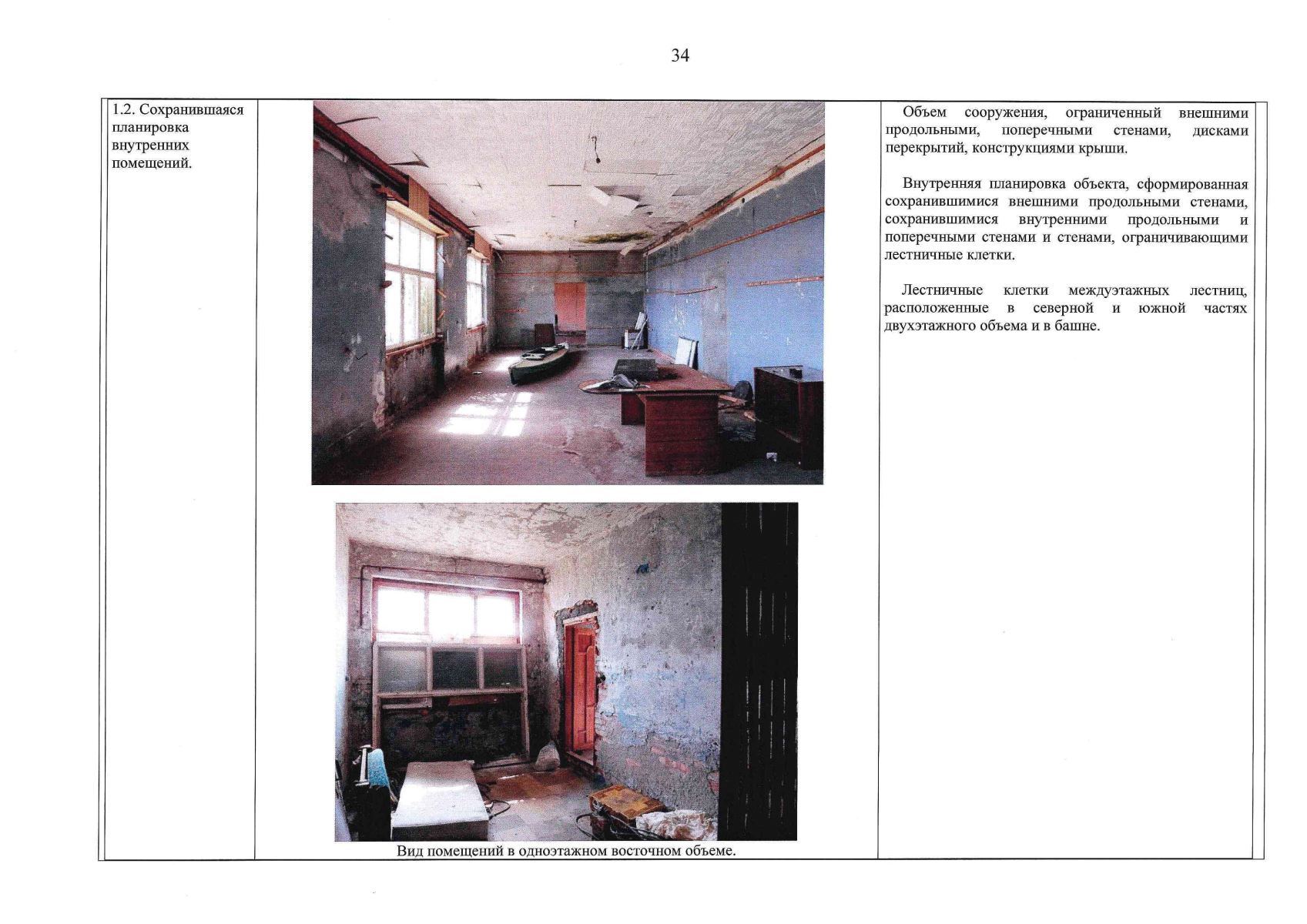 34

| 1.2. Сохранившаяся планировка внутренних помещений. | Вид помещений в одноэтажном восточном объеме. | Объем сооружения, ограниченный внешними продольными, поперечными стенами, дисками перекрытий, конструкциями крыши.<br><br>Внутренняя планировка объекта, сформированная сохранившимися внешними продольными стенами, сохранившимися внутренними продольными и поперечными стенами и стенами, ограничивающими лестничные клетки.<br><br>Лестничные клетки междуэтажных лестниц, расположенные в северной и южной частях двухэтажного объема и в башне. |
|---|---|---|